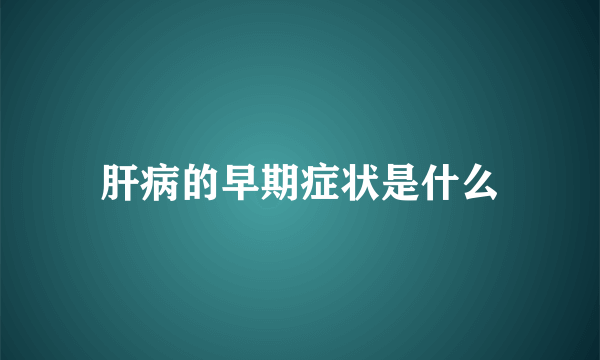 肝病的早期症状是什么